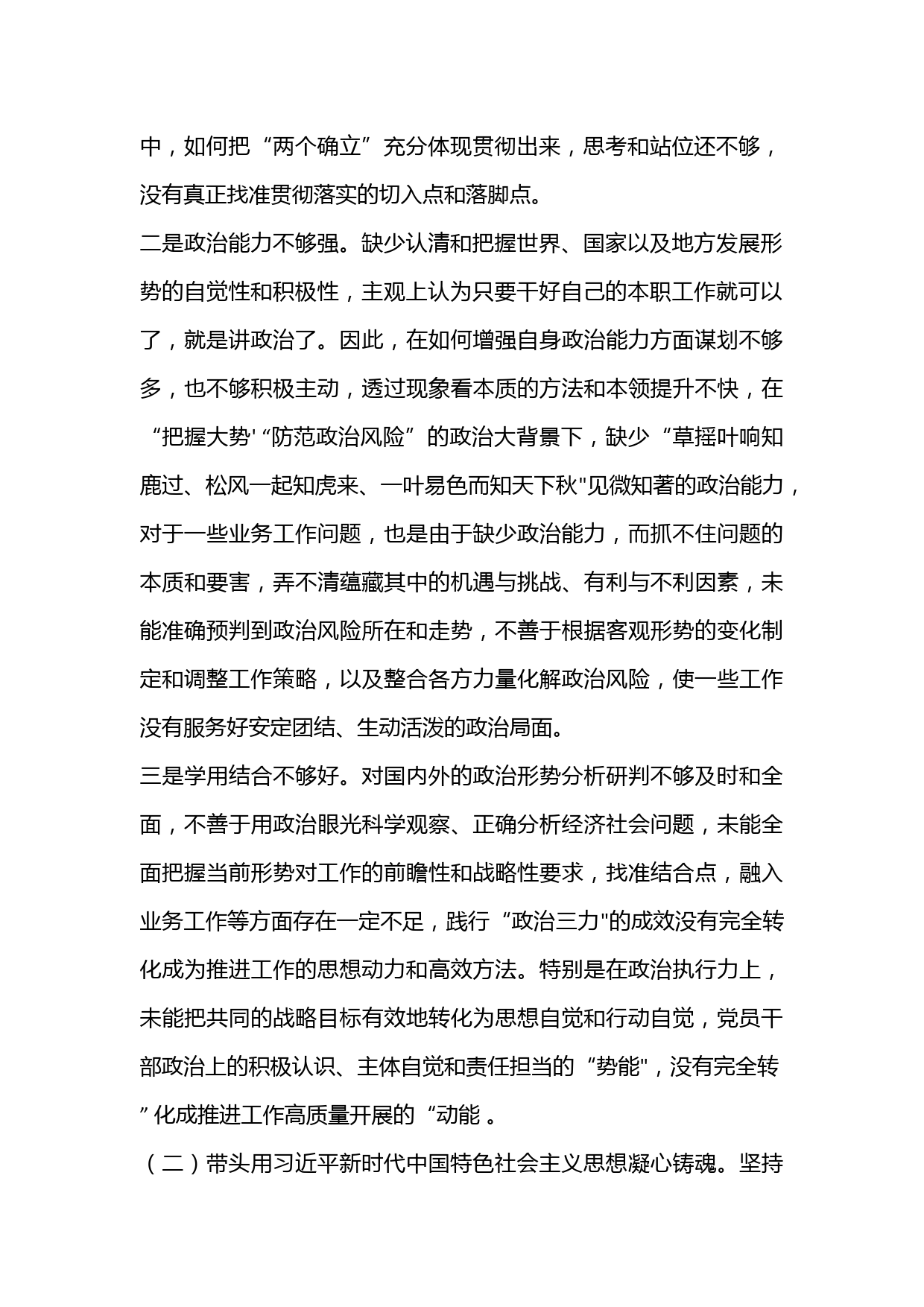 中，如何把“两个确立”充分体现贯彻出来，思考和站位还不够，没有真正找准贯彻落实的切入点和落脚点。

二是政治能力不够强。缺少认清和把握世界、国家以及地方发展形势的自觉性和积极性，主观上认为只要干好自己的本职工作就可以了，就是讲政治了。因此，在如何增强自身政治能力方面谋划不够多，也不够积极主动，透过现象看本质的方法和本领提升不快，在“把握大势'“防范政治风险”的政治大背景下，缺少“草摇叶响知鹿过、松风一起知虎来、一叶易色而知天下秋"见微知著的政治能力，对于一些业务工作问题，也是由于缺少政治能力，而抓不住问题的本质和要害，弄不清蕴藏其中的机遇与挑战、有利与不利因素，未能准确预判到政治风险所在和走势，不善于根据客观形势的变化制定和调整工作策略，以及整合各方力量化解政治风险，使一些工作没有服务好安定团结、生动活泼的政治局面。

三是学用结合不够好。对国内外的政治形势分析研判不够及时和全面，不善于用政治眼光科学观察、正确分析经济社会问题，未能全面把握当前形势对工作的前瞻性和战略性要求，找准结合点，融入业务工作等方面存在一定不足，践行“政治三力"的成效没有完全转化成为推进工作的思想动力和高效方法。特别是在政治执行力上，未能把共同的战略目标有效地转化为思想自觉和行动自觉，党员干部政治上的积极认识、主体自觉和责任担当的“势能"，没有完全转”化成推进工作高质量开展的“动能 。

（二）带头用习近平新时代中国特色社会主义思想凝心铸魂。坚持